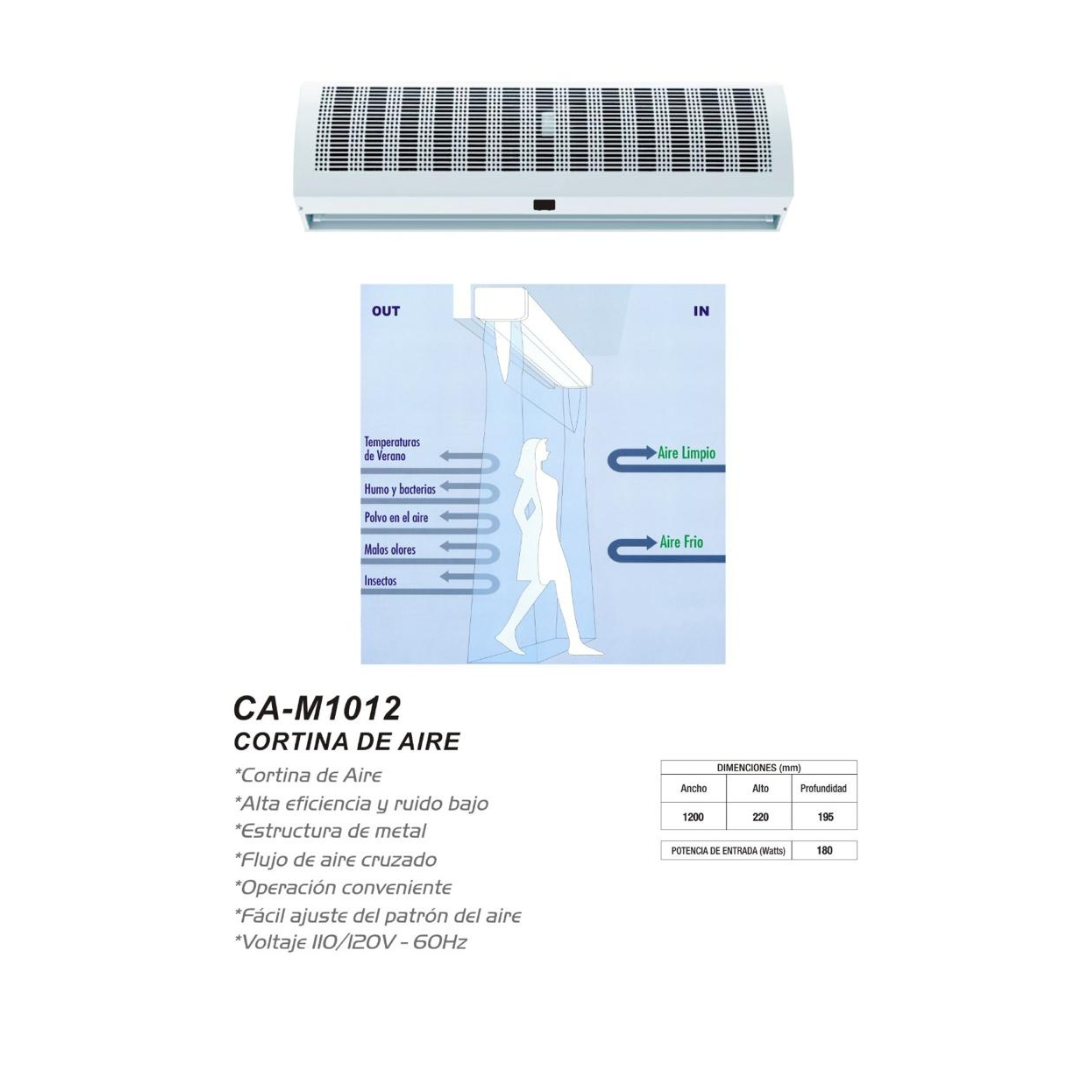 OUT

IN

Temperaturas de Verano

Humo y bacterias

Polvo en el aire

Malos olores

Insectos

Aire Limpio

Aire Frio

CA-M1012
CORTINA DE AIRE

*Cortina de Aire
*Alta eficiencia y ruido bajo
*Estructura de metal
*Flujo de aire cruzado
*Operación conveniente
*Fácil ajuste del patrón del aire
*Voltaje 110/120V - 60Hz

| DIMENCIONES (mm) | | |
|---|---|---|
| Ancho | Alto | Profundidad |
| 1200 | 220 | 195 |

POTENCIA DE ENTRADA (Watts) 180